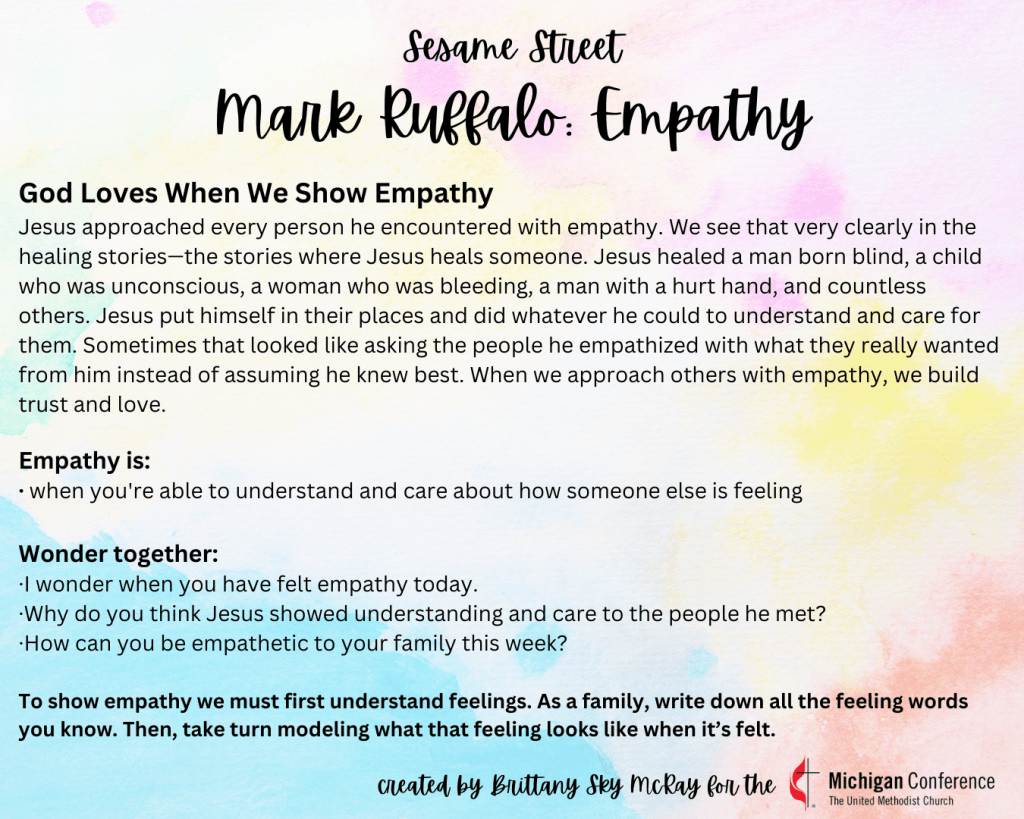 Sesame Street
Mark Ruffalo: Empathy

God Loves When We Show Empathy
Jesus approached every person he encountered with empathy. We see that very clearly in the healing stories—the stories where Jesus heals someone. Jesus healed a man born blind, a child who was unconscious, a woman who was bleeding, a man with a hurt hand, and countless others. Jesus put himself in their places and did whatever he could to understand and care for them. Sometimes that looked like asking the people he empathized with what they really wanted from him instead of assuming he knew best. When we approach others with empathy, we build trust and love.

Empathy is:
• when you're able to understand and care about how someone else is feeling

Wonder together:
·I wonder when you have felt empathy today.
·Why do you think Jesus showed understanding and care to the people he met?
·How can you be empathetic to your family this week?

To show empathy we must first understand feelings. As a family, write down all the feeling words you know. Then, take turn modeling what that feeling looks like when it's felt.

created by Brittany Sky McRay for the Michigan Conference The United Methodist Church